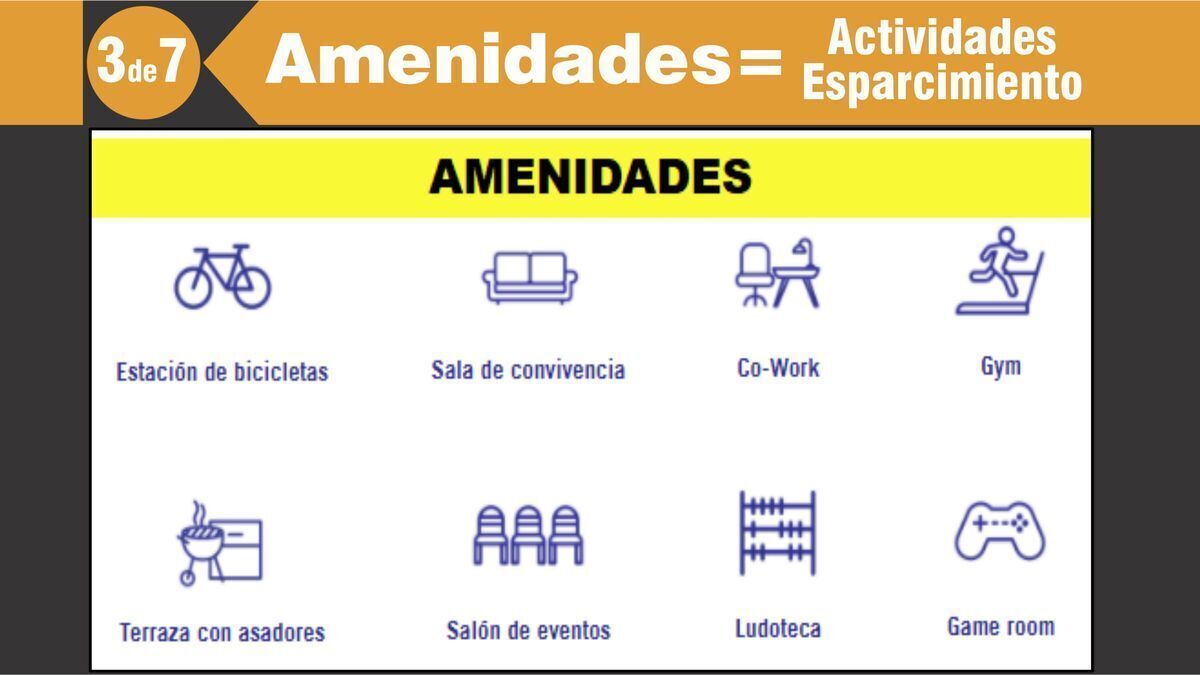 3de7

Amenidades= Actividades
Esparcimiento

AMENIDADES

Estación de bicicletas

Sala de convivencia

Co-Work

Gym

Terraza con asadores

Salón de eventos

Ludoteca

Game room